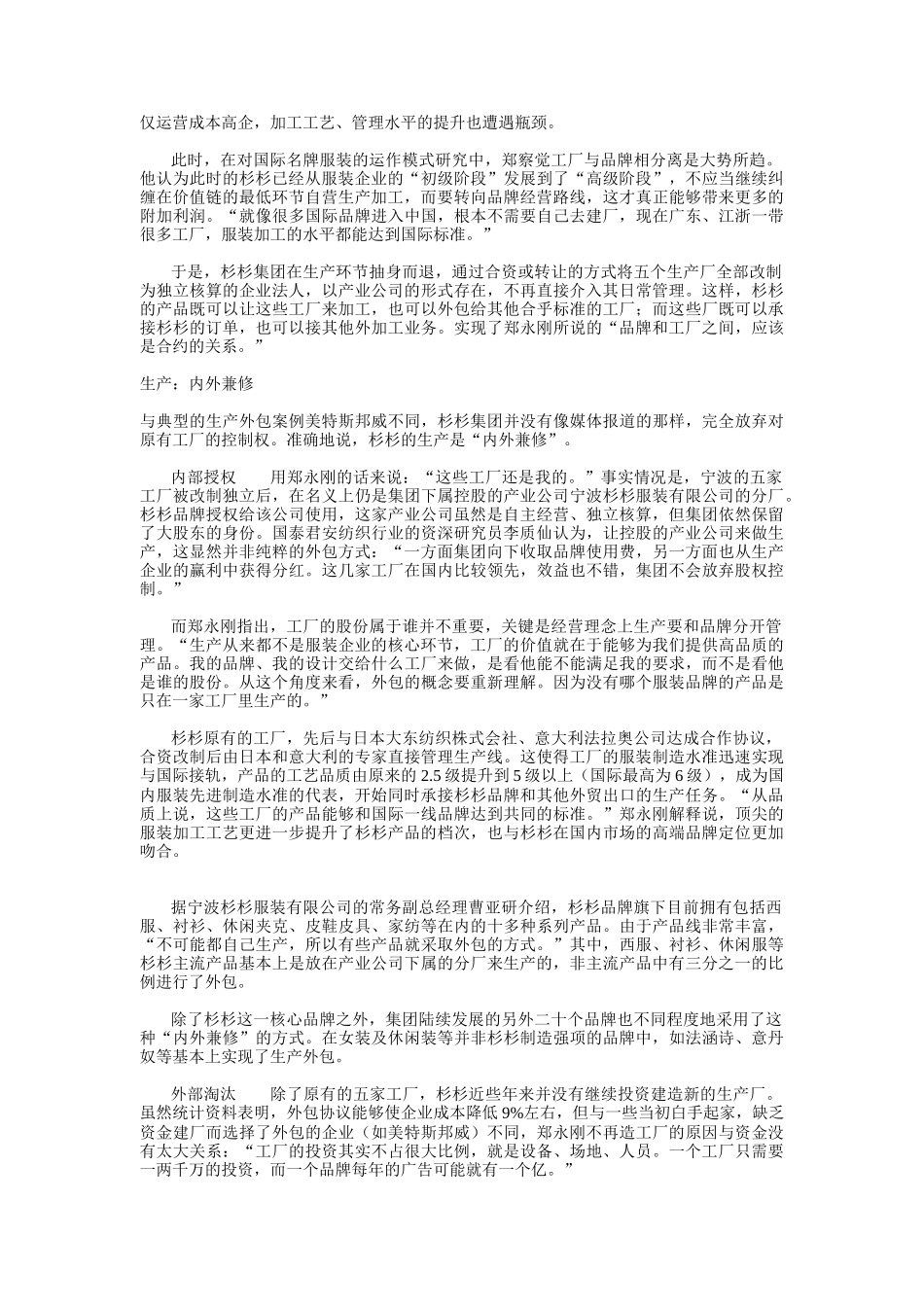 仅运营成本高企，加工工艺、管理水平的提升也遭遇瓶颈。

此时，在对国际名牌服装的运作模式研究中，郑察觉工厂与品牌相分离是大势所趋。他认为此时的杉杉已经从服装企业的“初级阶段”发展到了“高级阶段”，不应当继续纠缠在价值链的最低环节自营生产加工，而要转向品牌经营路线，这才真正能够带来更多的附加利润。“就像很多国际品牌进入中国，根本不需要自己去建厂，现在广东、江浙一带很多工厂，服装加工的水平都能达到国际标准。”

于是，杉杉集团在生产环节抽身而退，通过合资或转让的方式将五个生产厂全部改制为独立核算的企业法人，以产业公司的形式存在，不再直接介入其日常管理。这样，杉杉的产品既可以让这些工厂来加工，也可以外包给其他合乎标准的工厂；而这些厂既可以承接杉杉的订单，也可以接其他外加工业务。实现了郑永刚所说的“品牌和工厂之间，应该是合约的关系。”

生产：内外兼修

与典型的生产外包案例美特斯邦威不同，杉杉集团并没有像媒体报道的那样，完全放弃对原有工厂的控制权。准确地说，杉杉的生产是“内外兼修”。

内部授权　　用郑永刚的话来说：“这些工厂还是我的。”事实情况是，宁波的五家工厂被改制独立后，在名义上仍是集团下属控股的产业公司宁波杉杉服装有限公司的分厂。杉杉品牌授权给该公司使用，这家产业公司虽然是自主经营、独立核算，但集团依然保留了大股东的身份。国泰君安纺织行业的资深研究员李质仙认为，让控股的产业公司来做生产，这显然并非纯粹的外包方式：“一方面集团向下收取品牌使用费，另一方面也从生产企业的赢利中获得分红。这几家工厂在国内比较领先，效益也不错，集团不会放弃股权控制。”

而郑永刚指出，工厂的股份属于谁并不重要，关键是经营理念上生产要和品牌分开管理。“生产从来都不是服装企业的核心环节，工厂的价值就在于能够为我们提供高品质的产品。我的品牌、我的设计交给什么工厂来做，是看他能不能满足我的要求，而不是看他是谁的股份。从这个角度来看，外包的概念要重新理解。因为没有哪个服装品牌的产品是只在一家工厂里生产的。”

杉杉原有的工厂，先后与日本大东纺织株式会社、意大利法拉奥公司达成合作协议，合资改制后由日本和意大利的专家直接管理生产线。这使得工厂的服装制造水准迅速实现与国际接轨，产品的工艺品质由原来的 2.5 级提升到 5 级以上（国际最高为 6 级），成为国内服装先进制造水准的代表，开始同时承接杉杉品牌和其他外贸出口的生产任务。“从品质上说，这些工厂的产品能够和国际一线品牌达到共同的标准。”郑永刚解释说，顶尖的服装加工工艺更进一步提升了杉杉产品的档次，也与杉杉在国内市场的高端品牌定位更加吻合。

据宁波杉杉服装有限公司的常务副总经理曹亚研介绍，杉杉品牌旗下目前拥有包括西服、衬衫、休闲夹克、皮鞋皮具、家纺等在内的十多种系列产品。由于产品线非常丰富，“不可能都自己生产，所以有些产品就采取外包的方式。”其中，西服、衬衫、休闲服等杉杉主流产品基本上是放在产业公司下属的分厂来生产的，非主流产品中有三分之一的比例进行了外包。

除了杉杉这一核心品牌之外，集团陆续发展的另外二十个品牌也不同程度地采用了这种“内外兼修”的方式。在女装及休闲装等并非杉杉制造强项的品牌中，如法涵诗、意丹奴等基本上实现了生产外包。

外部淘汰　　除了原有的五家工厂，杉杉近些年来并没有继续投资建造新的生产厂。虽然统计资料表明，外包协议能够使企业成本降低 9%左右，但与一些当初白手起家，缺乏资金建厂而选择了外包的企业（如美特斯邦威）不同，郑永刚不再造工厂的原因与资金没有太大关系：“工厂的投资其实不占很大比例，就是设备、场地、人员。一个工厂只需要一两千万的投资，而一个品牌每年的广告可能就有一个亿。”